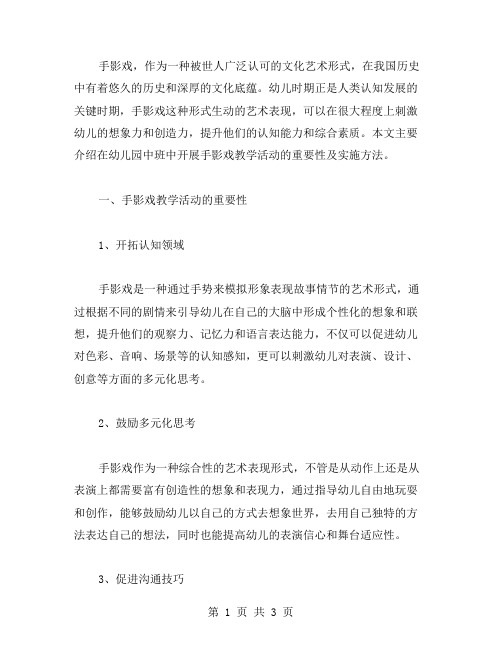 手影戏，作为一种被世人广泛认可的文化艺术形式，在我国历史中有着悠久的历史和深厚的文化底蕴。幼儿时期正是人类认知发展的关键时期，手影戏这种形式生动的艺术表现，可以在很大程度上刺激幼儿的想象力和创造力，提升他们的认知能力和综合素质。本文主要介绍在幼儿园中班中开展手影戏教学活动的重要性及实施方法。

一、手影戏教学活动的重要性

1、开拓认知领域

手影戏是一种通过手势来模拟形象表现故事情节的艺术形式，通过根据不同的剧情来引导幼儿在自己的大脑中形成个性化的想象和联想，提升他们的观察力、记忆力和语言表达能力，不仅可以促进幼儿对色彩、音响、场景等的认知感知，更可以刺激幼儿对表演、设计、创意等方面的多元化思考。

2、鼓励多元化思考

手影戏作为一种综合性的艺术表现形式，不管是从动作上还是从表演上都需要富有创造性的想象和表现力，通过指导幼儿自由地玩耍和创作，能够鼓励幼儿以自己的方式去想象世界，去用自己独特的方法表达自己的想法，同时也能提高幼儿的表演信心和舞台适应性。

3、促进沟通技巧

第 1 页 共 3 页